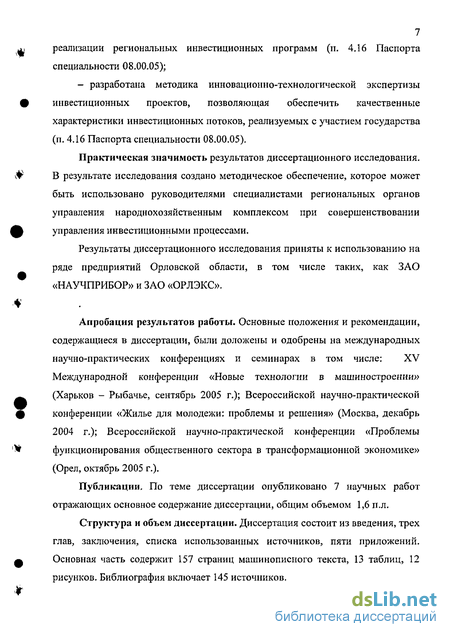 7

реализации региональных инвестиционных программ (п. 4.16 Паспорта специальности 08.00.05);

– разработана методика инновационно-технологической экспертизы инвестиционных проектов, позволяющая обеспечить качественные характеристики инвестиционных потоков, реализуемых с участием государства (п. 4.16 Паспорта специальности 08.00.05).

Практическая значимость результатов диссертационного исследования. В результате исследования создано методическое обеспечение, которое может быть использовано руководителями специалистами региональных органов управления народнохозяйственным комплексом при совершенствовании управления инвестиционными процессами.

Результаты диссертационного исследования приняты к использованию на ряде предприятий Орловской области, в том числе таких, как ЗАО «НАУЧПРИБОР» и ЗАО «ОРЛЭКС».

Апробация результатов работы. Основные положения и рекомендации, содержащиеся в диссертации, были доложены и одобрены на международных научно-практических конференциях и семинарах в том числе: XV Международной конференции «Новые технологии в машиностроении» (Харьков – Рыбачье, сентябрь 2005 г.); Всероссийской научно-практической конференции «Жилье для молодежи: проблемы и решения» (Москва, декабрь 2004 г.); Всероссийской научно-практической конференции «Проблемы функционирования общественного сектора в трансформационной экономике» (Орел, октябрь 2005 г.).

Публикации. По теме диссертации опубликовано 7 научных работ отражающих основное содержание диссертации, общим объемом 1,6 п.л.

Структура и объем диссертации. Диссертация состоит из введения, трех глав, заключения, списка использованных источников, пяти приложений. Основная часть содержит 157 страниц машинописного текста, 13 таблиц, 12 рисунков. Библиография включает 145 источников.

dsLib.net
библиотека диссертаций